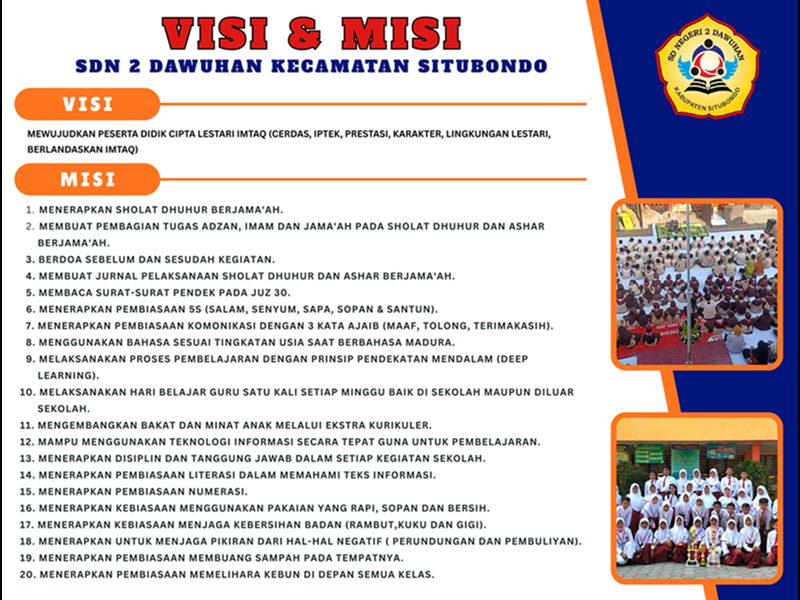 VISI & MISI
SDN 2 DAWUHAN KECAMATAN SITUBONDO

SD NEGERI 2 DAWUHAN
KABUPATEN SITUBONDO

VISI

MEWUJUDKAN PESERTA DIDIK CIPTA LESTARI IMTAQ (CERDAS, IPTEK, PRESTASI, KARAKTER, LINGKUNGAN LESTARI, BERLANDASKAN IMTAQ)

MISI

1. MENERAPKAN SHOLAT DHUHUR BERJAMA'AH.
2. MEMBUAT PEMBAGIAN TUGAS ADZAN, IMAM DAN JAMA'AH PADA SHOLAT DHUHUR DAN ASHAR BERJAMA'AH.
3. BERDOA SEBELUM DAN SESUDAH KEGIATAN.
4. MEMBUAT JURNAL PELAKSANAAN SHOLAT DHUHUR DAN ASHAR BERJAMA'AH.
5. MEMBACA SURAT-SURAT PENDEK PADA JUZ 30.
6. MENERAPKAN PEMBIASAAN 5S (SALAM, SENYUM, SAPA, SOPAN & SANTUN).
7. MENERAPKAN PEMBIASAAN KOMONIKASI DENGAN 3 KATA AJAIB (MAAF, TOLONG, TERIMAKASIH).
8. MENGGUNAKAN BAHASA SESUAI TINGKATAN USIA SAAT BERBAHASA MADURA.
9. MELAKSANAKAN PROSES PEMBELAJARAN DENGAN PRINSIP PENDEKATAN MENDALAM (DEEP LEARNING).
10. MELAKSANAKAN HARI BELAJAR GURU SATU KALI SETIAP MINGGU BAIK DI SEKOLAH MAUPUN DILUAR SEKOLAH.
11. MENGEMBANGKAN BAKAT DAN MINAT ANAK MELALUI EKSTRA KURIKULER.
12. MAMPU MENGGUNAKAN TEKNOLOGI INFORMASI SECARA TEPAT GUNA UNTUK PEMBELAJARAN.
13. MENERAPKAN DISIPLIN DAN TANGGUNG JAWAB DALAM SETIAP KEGIATAN SEKOLAH.
14. MENERAPKAN PEMBIASAAN LITERASI DALAM MEMAHAMI TEKS INFORMASI.
15. MENERAPKAN PEMBIASAAN NUMERASI.
16. MENERAPKAN KEBIASAAN MENGGUNAKAN PAKAIAN YANG RAPI, SOPAN DAN BERSIH.
17. MENERAPKAN KEBIASAAN MENJAGA KEBERSIHAN BADAN (RAMBUT,KUKU DAN GIGI).
18. MENERAPKAN UNTUK MENJAGA PIKIRAN DARI HAL-HAL NEGATIF ( PERUNDUNGAN DAN PEMBULIYAN).
19. MENERAPKAN PEMBIASAAN MEMBUANG SAMPAH PADA TEMPATNYA.
20. MENERAPKAN PEMBIASAAN MEMELIHARA KEBUN DI DEPAN SEMUA KELAS.